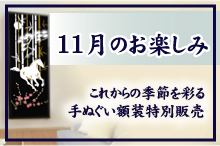 11月のお楽しみ

これからの季節を彩る
手ぬぐい額装特別販売